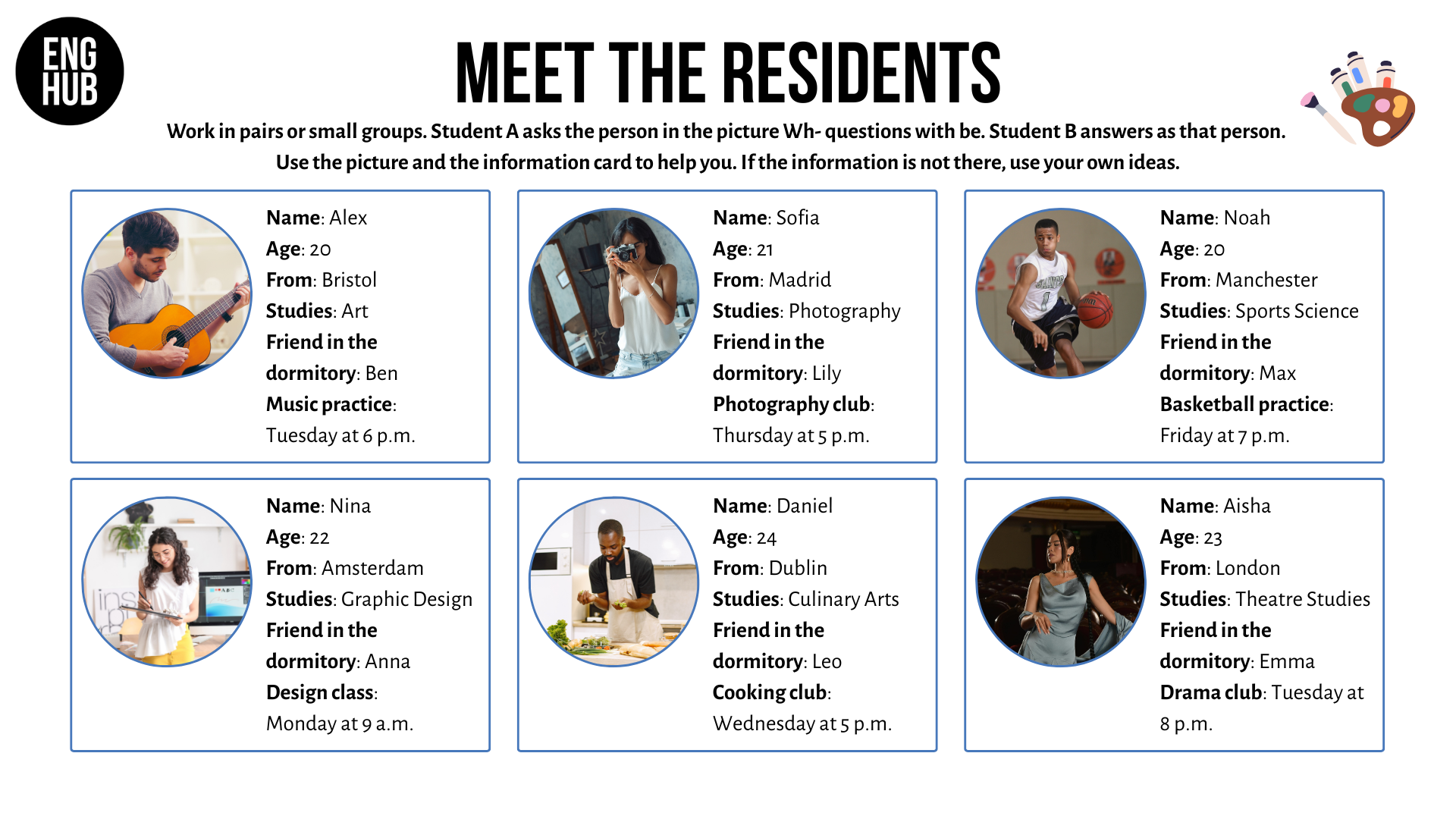 ENG HUB

MEET THE RESIDENTS

Work in pairs or small groups. Student A asks the person in the picture Wh- questions with be. Student B answers as that person. Use the picture and the information card to help you. If the information is not there, use your own ideas.

Name: Alex
Age: 20
From: Bristol
Studies: Art
Friend in the dormitory: Ben
Music practice: Tuesday at 6 p.m.

Name: Sofia
Age: 21
From: Madrid
Studies: Photography
Friend in the dormitory: Lily
Photography club: Thursday at 5 p.m.

Name: Noah
Age: 20
From: Manchester
Studies: Sports Science
Friend in the dormitory: Max
Basketball practice: Friday at 7 p.m.

Name: Nina
Age: 22
From: Amsterdam
Studies: Graphic Design
Friend in the dormitory: Anna
Design class: Monday at 9 a.m.

Name: Daniel
Age: 24
From: Dublin
Studies: Culinary Arts
Friend in the dormitory: Leo
Cooking club: Wednesday at 5 p.m.

Name: Aisha
Age: 23
From: London
Studies: Theatre Studies
Friend in the dormitory: Emma
Drama club: Tuesday at 8 p.m.